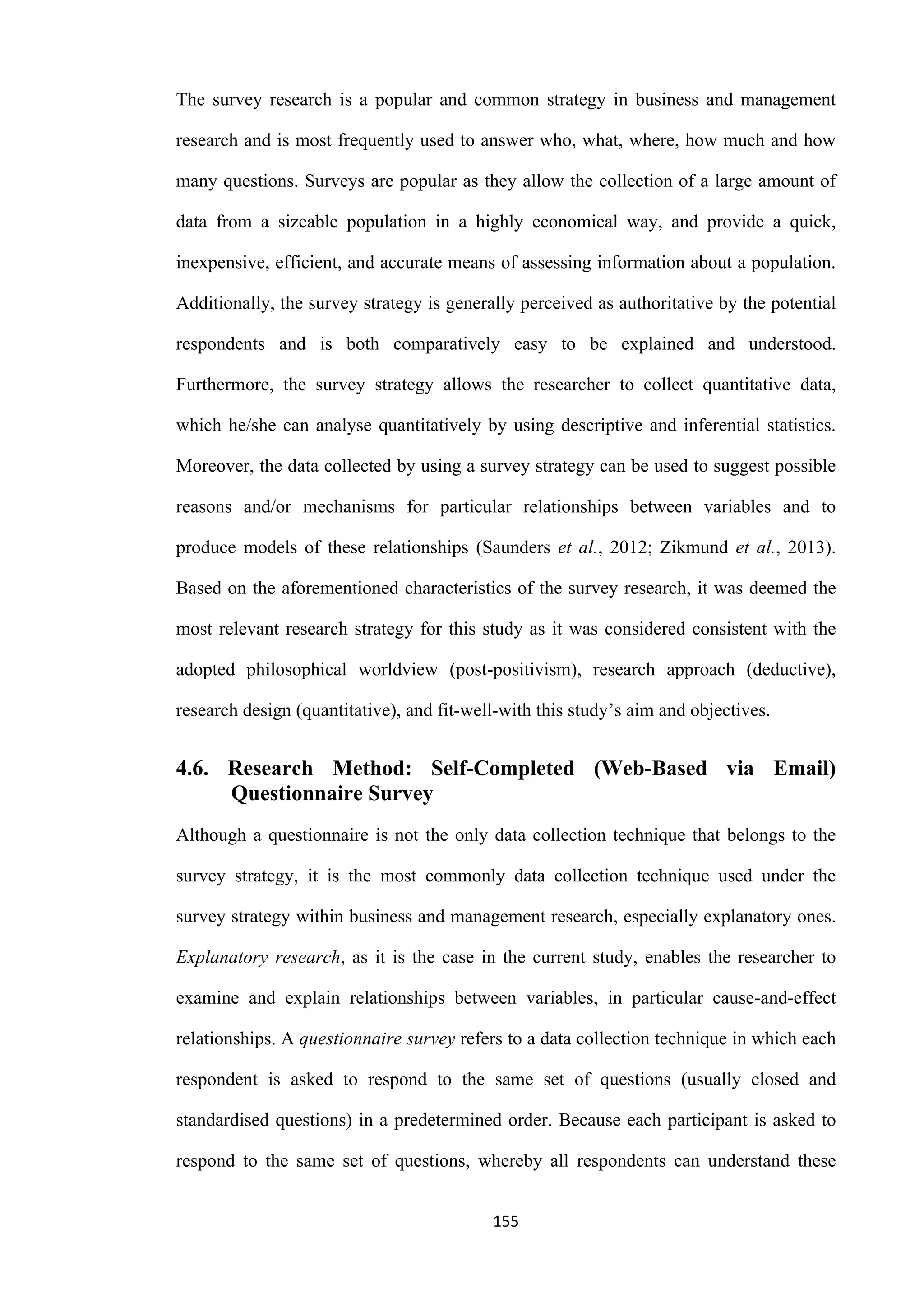 The survey research is a popular and common strategy in business and management research and is most frequently used to answer who, what, where, how much and how many questions. Surveys are popular as they allow the collection of a large amount of data from a sizeable population in a highly economical way, and provide a quick, inexpensive, efficient, and accurate means of assessing information about a population. Additionally, the survey strategy is generally perceived as authoritative by the potential respondents and is both comparatively easy to be explained and understood. Furthermore, the survey strategy allows the researcher to collect quantitative data, which he/she can analyse quantitatively by using descriptive and inferential statistics. Moreover, the data collected by using a survey strategy can be used to suggest possible reasons and/or mechanisms for particular relationships between variables and to produce models of these relationships (Saunders et al., 2012; Zikmund et al., 2013). Based on the aforementioned characteristics of the survey research, it was deemed the most relevant research strategy for this study as it was considered consistent with the adopted philosophical worldview (post-positivism), research approach (deductive), research design (quantitative), and fit-well-with this study's aim and objectives.

4.6. Research Method: Self-Completed (Web-Based via Email) Questionnaire Survey

Although a questionnaire is not the only data collection technique that belongs to the survey strategy, it is the most commonly data collection technique used under the survey strategy within business and management research, especially explanatory ones. Explanatory research, as it is the case in the current study, enables the researcher to examine and explain relationships between variables, in particular cause-and-effect relationships. A questionnaire survey refers to a data collection technique in which each respondent is asked to respond to the same set of questions (usually closed and standardised questions) in a predetermined order. Because each participant is asked to respond to the same set of questions, whereby all respondents can understand these

155